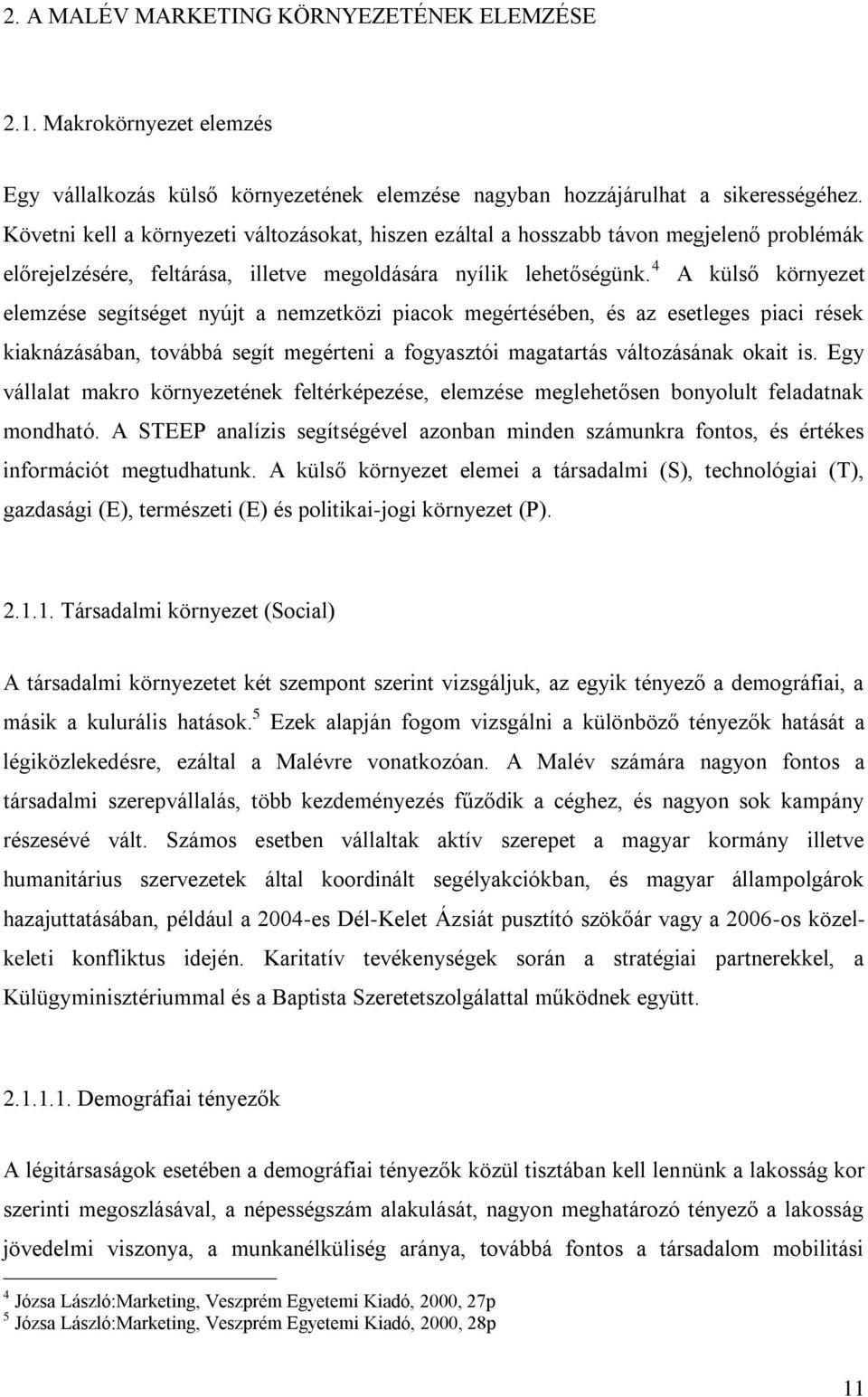 2. A MALÉV MARKETING KÖRNYEZETÉNEK ELEMZÉSE

2.1. Makrokörnyezet elemzés

Egy vállalkozás külső környezetének elemzése nagyban hozzájárulhat a sikerességéhez. Követni kell a környezeti változásokat, hiszen ezáltal a hosszabb távon megjelenő problémák előrejelzésére, feltárása, illetve megoldására nyílik lehetőségünk.$^4$ A külső környezet elemzése segítséget nyújt a nemzetközi piacok megértésében, és az esetleges piaci rések kiaknázásában, továbbá segít megérteni a fogyasztói magatartás változásának okait is. Egy vállalat makro környezetének feltérképezése, elemzése meglehetősen bonyolult feladatnak mondható. A STEEP analízis segítségével azonban minden számunkra fontos, és értékes információt megtudhatunk. A külső környezet elemei a társadalmi (S), technológiai (T), gazdasági (E), természeti (E) és politikai-jogi környezet (P).

2.1.1. Társadalmi környezet (Social)

A társadalmi környezetet két szempont szerint vizsgáljuk, az egyik tényező a demográfiai, a másik a kulurális hatások.$^5$ Ezek alapján fogom vizsgálni a különböző tényezők hatását a légiközlekedésre, ezáltal a Malévre vonatkozóan. A Malév számára nagyon fontos a társadalmi szerepvállalás, több kezdeményezés fűződik a céghez, és nagyon sok kampány részesévé vált. Számos esetben vállaltak aktív szerepet a magyar kormány illetve humanitárius szervezetek által koordinált segélyakciókban, és magyar állampolgárok hazajuttatásában, például a 2004-es Dél-Kelet Ázsiát pusztító szökőár vagy a 2006-os közel-keleti konfliktus idején. Karitatív tevékenységek során a stratégiai partnerekkel, a Külügyminisztériummal és a Baptista Szeretetszolgálattal működnek együtt.

2.1.1.1. Demográfiai tényezők

A légitársaságok esetében a demográfiai tényezők közül tisztában kell lennünk a lakosság kor szerinti megoszlásával, a népességszám alakulását, nagyon meghatározó tényező a lakosság jövedelmi viszonya, a munkanélküliség aránya, továbbá fontos a társadalom mobilitási

$^4$ Józsa László:Marketing, Veszprém Egyetemi Kiadó, 2000, 27p
$^5$ Józsa László:Marketing, Veszprém Egyetemi Kiadó, 2000, 28p

11